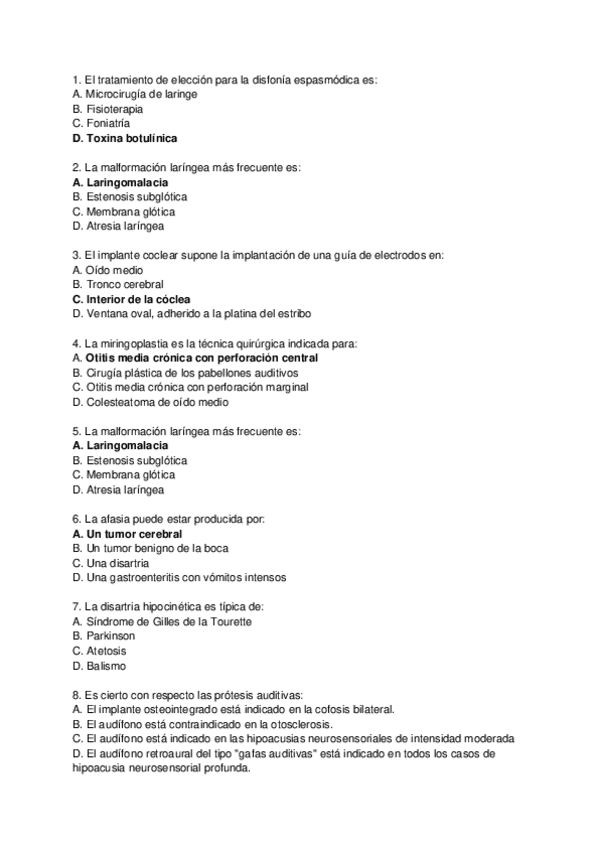 1. El tratamiento de elección para la disfonía espasmódica es:
A. Microcirugía de laringe
B. Fisioterapia
C. Foniatría
D. Toxina botulínica

2. La malformación laríngea más frecuente es:
A. Laringomalacia
B. Estenosis subglótica
C. Membrana glótica
D. Atresia laríngea

3. El implante coclear supone la implantación de una guía de electrodos en:
A. Oído medio
B. Tronco cerebral
C. Interior de la cóclea
D. Ventana oval, adherido a la platina del estribo

4. La miringoplastia es la técnica quirúrgica indicada para:
A. Otitis media crónica con perforación central
B. Cirugía plástica de los pabellones auditivos
C. Otitis media crónica con perforación marginal
D. Colesteatoma de oído medio

5. La malformación laríngea más frecuente es:
A. Laringomalacia
B. Estenosis subglótica
C. Membrana glótica
D. Atresia laríngea

6. La afasia puede estar producida por:
A. Un tumor cerebral
B. Un tumor benigno de la boca
C. Una disartria
D. Una gastroenteritis con vómitos intensos

7. La disartria hipocinética es típica de:
A. Síndrome de Gilles de la Tourette
B. Parkinson
C. Atetosis
D. Balismo

8. Es cierto con respecto las prótesis auditivas:
A. El implante osteointegrado está indicado en la cofosis bilateral.
B. El audífono está contraindicado en la otosclerosis.
C. El audífono está indicado en las hipoacusias neurosensoriales de intensidad moderada
D. El audífono retroaural del tipo "gafas auditivas" está indicado en todos los casos de hipoacusia neurosensorial profunda.